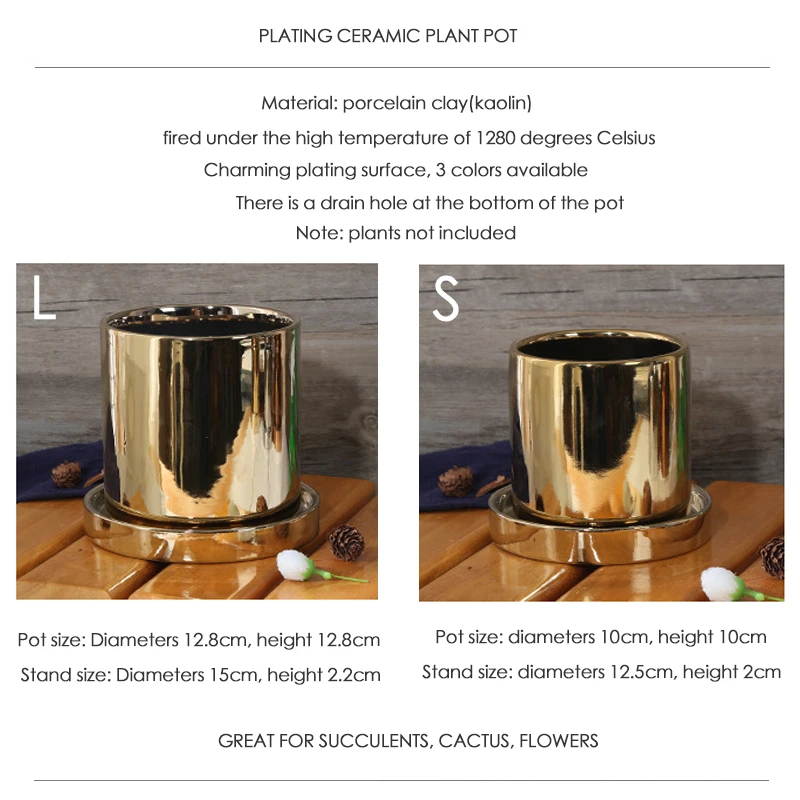 PLATING CERAMIC PLANT POT

Material: porcelain clay(kaolin)
fired under the high temperature of 1280 degrees Celsius
Charming plating surface, 3 colors available
There is a drain hole at the bottom of the pot
Note: plants not included

L

Pot size: Diameters 12.8cm, height 12.8cm
Stand size: Diameters 15cm, height 2.2cm

S

Pot size: diameters 10cm, height 10cm
Stand size: diameters 12.5cm, height 2cm

GREAT FOR SUCCULENTS, CACTUS, FLOWERS